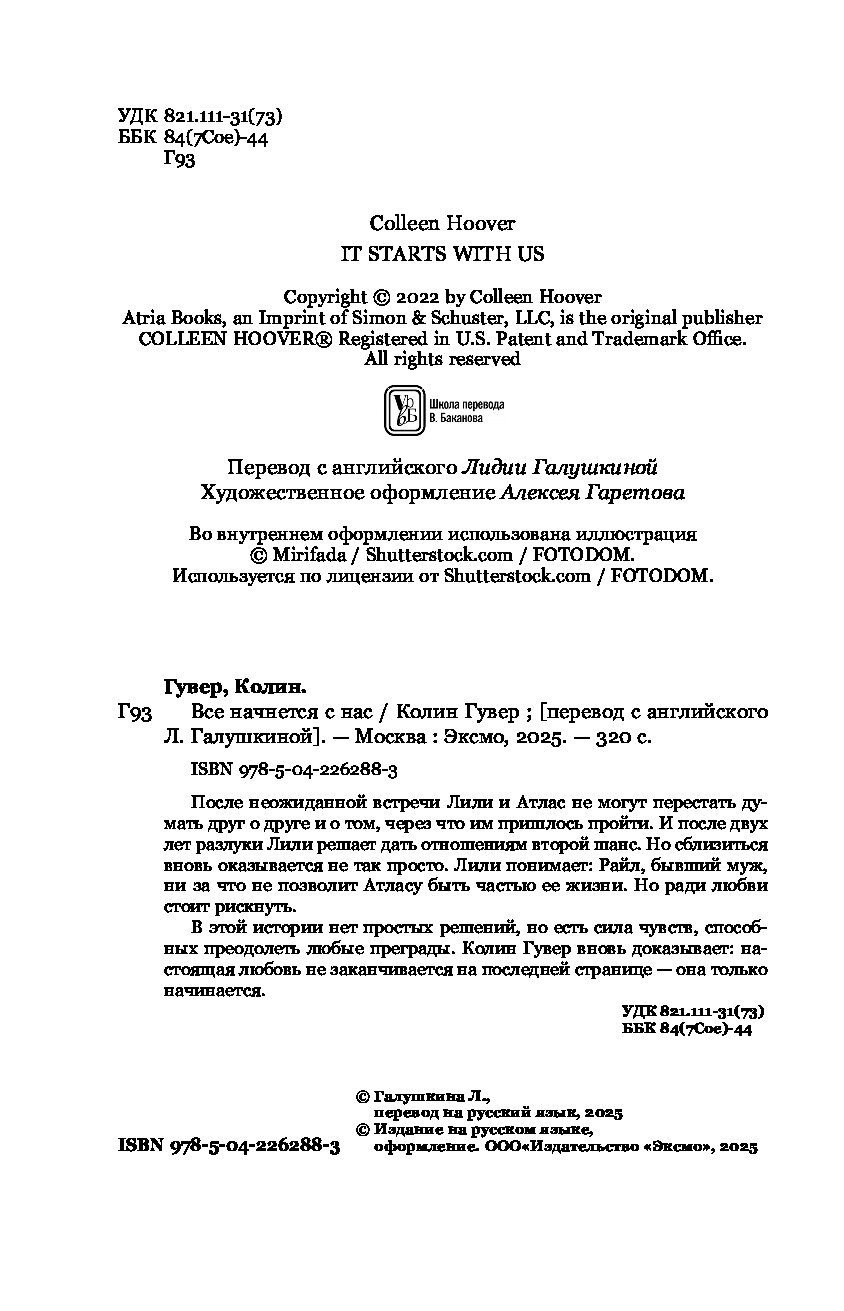 УДК 821.111-31(73)
ББК 84(7Сое)-44
Г93

Colleen Hoover
IT STARTS WITH US

Copyright © 2022 by Colleen Hoover
Atria Books, an Imprint of Simon & Schuster, LLC, is the original publisher
COLLEEN HOOVER® Registered in U.S. Patent and Trademark Office.
All rights reserved

Школа перевода В. Баканова

Перевод с английского Лидии Галушкиной
Художественное оформление Алексея Гаретова

Во внутреннем оформлении использована иллюстрация
© Mirifada / Shutterstock.com / FOTODOM.
Используется по лицензии от Shutterstock.com / FOTODOM.

Гувер, Колин.
Г93 Все начнется с нас / Колин Гувер ; [перевод с английского Л. Галушкиной]. — Москва : Эксмо, 2025. — 320 с.

ISBN 978-5-04-226288-3

После неожиданной встречи Лили и Атлас не могут перестать думать друг о друге и о том, через что им пришлось пройти. И после двух лет разлуки Лили решает дать отношениям второй шанс. Но сблизиться вновь оказывается не так просто. Лили понимает: Райл, бывший муж, ни за что не позволит Атласу быть частью ее жизни. Но ради любви стоит рискнуть.

В этой истории нет простых решений, но есть сила чувств, способных преодолеть любые преграды. Колин Гувер вновь доказывает: настоящая любовь не заканчивается на последней странице — она только начинается.

УДК 821.111-31(73)
ББК 84(7Сое)-44

© Галушкина Л., перевод на русский язык, 2025
© Издание на русском языке, оформление. ООО«Издательство «Эксмо», 2025

ISBN 978-5-04-226288-3